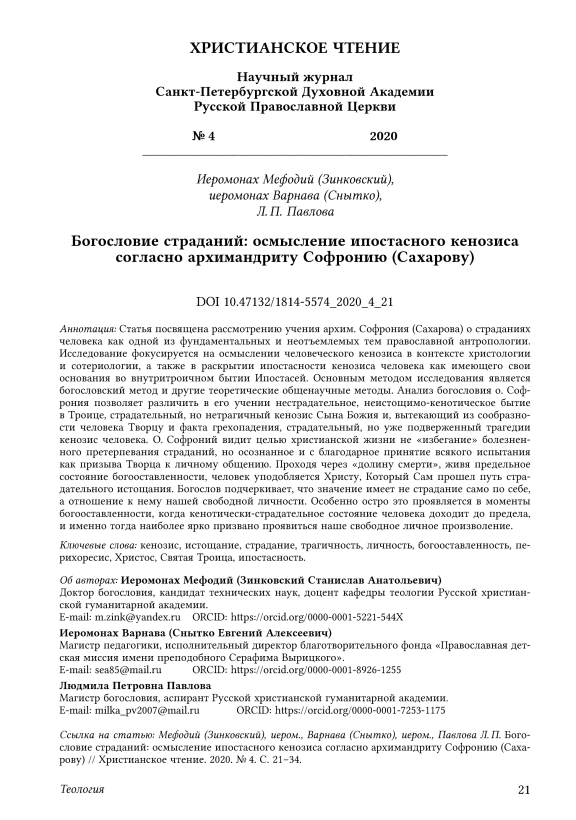 ХРИСТИАНСКОЕ ЧТЕНИЕ

Научный журнал
Санкт-Петербургской Духовной Академии
Русской Православной Церкви

№ 4 2020

Иеромонах Мефодий (Зинковский),
иеромонах Варнава (Снытко),
Л. П. Павлова

Богословие страданий: осмысление ипостасного кенозиса согласно архимандриту Софронию (Сахарову)

DOI 10.47132/1814-5574_2020_4_21

Аннотация: Статья посвящена рассмотрению учения архим. Софрония (Сахарова) о страданиях человека как одной из фундаментальных и неотъемлемых тем православной антропологии. Исследование фокусируется на осмыслении человеческого кенозиса в контексте христологии и сотериологии, а также в раскрытии ипостасности кенозиса человека как имеющего свои основания во внутритроичном бытии Ипостасей. Основным методом исследования является богословский метод и другие теоретические общенаучные методы. Анализ богословия о. Софрония позволяет различить в его учении нестрадательное, неистощимо-кенотическое бытие в Троице, страдательный, но нетрагичный кенозис Сына Божия и, вытекающий из сообразности человека Творцу и факта грехопадения, страдательный, но уже подверженный трагедии кенозис человека. О. Софроний видит целью христианской жизни не «избегание» болезненного претерпевания страданий, но осознанное и с благодарное принятие всякого испытания как призыва Творца к личному общению. Проходя через «долину смерти», живя предельное состояние богооставленности, человек уподобляется Христу, Который Сам прошел путь страдательного истощания. Богослов подчеркивает, что значение имеет не страдание само по себе, а отношение к нему нашей свободной личности. Особенно остро это проявляется в моменты богооставленности, когда кенотически-страдательное состояние человека доходит до предела, и именно тогда наиболее ярко призвано проявиться наше свободное личное произволение.

Ключевые слова: кенозис, истощание, страдание, трагичность, личность, богооставленность, перихоресис, Христос, Святая Троица, ипостасность.

Об авторах: Иеромонах Мефодий (Зинковский Станислав Анатольевич)
Доктор богословия, кандидат технических наук, доцент кафедры теологии Русской христианской гуманитарной академии.
E-mail: m.zink@yandex.ru ORCID: https://orcid.org/0000-0001-5221-544X

Иеромонах Варнава (Снытко Евгений Алексеевич)
Магистр педагогики, исполнительный директор благотворительного фонда «Православная детская миссия имени преподобного Серафима Вырицкого».
E-mail: sea85@mail.ru ORCID: https://orcid.org/0000-0001-8926-1255

Людмила Петровна Павлова
Магистр богословия, аспирант Русской христианской гуманитарной академии.
E-mail: milka_pv2007@mail.ru ORCID: https://orcid.org/0000-0001-7253-1175

Ссылка на статью: Мефодий (Зинковский), иером., Варнава (Снытко), иером., Павлова Л. П. Богословие страданий: осмысление ипостасного кенозиса согласно архимандриту Софронию (Сахарову) // Христианское чтение. 2020. № 4. С. 21–34.

Теология 21